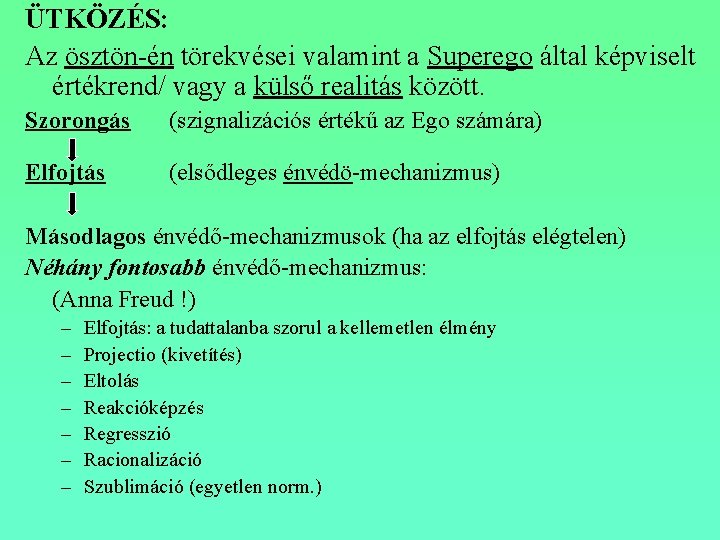 ÜTKÖZÉS:

Az ösztön-én törekvései valamint a Superego által képviselt értékrend/ vagy a külső realitás között.

Szorongás (szignalizációs értékű az Ego számára)

Elfojtás (elsődleges énvédö-mechanizmus)

Másodlagos énvédő-mechanizmusok (ha az elfojtás elégtelen)

Néhány fontosabb énvédő-mechanizmus:

(Anna Freud !)

– Elfojtás: a tudattalanba szorul a kellemetlen élmény
– Projectio (kivetítés)
– Eltolás
– Reakcióképzés
– Regresszió
– Racionalizáció
– Szublimáció (egyetlen norm.)